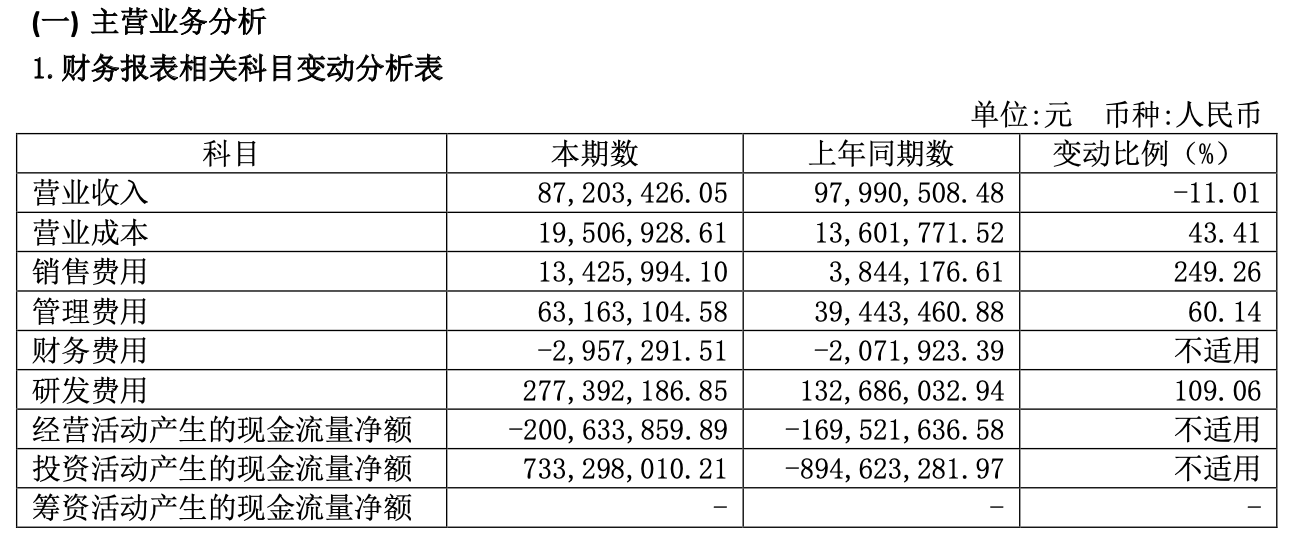 (一) 主营业务分析

1. 财务报表相关科目变动分析表

单位:元　币种:人民币

| 科目 | 本期数 | 上年同期数 | 变动比例（%） |
|---|---|---|---|
| 营业收入 | 87,203,426.05 | 97,990,508.48 | -11.01 |
| 营业成本 | 19,506,928.61 | 13,601,771.52 | 43.41 |
| 销售费用 | 13,425,994.10 | 3,844,176.61 | 249.26 |
| 管理费用 | 63,163,104.58 | 39,443,460.88 | 60.14 |
| 财务费用 | -2,957,291.51 | -2,071,923.39 | 不适用 |
| 研发费用 | 277,392,186.85 | 132,686,032.94 | 109.06 |
| 经营活动产生的现金流量净额 | -200,633,859.89 | -169,521,636.58 | 不适用 |
| 投资活动产生的现金流量净额 | 733,298,010.21 | -894,623,281.97 | 不适用 |
| 筹资活动产生的现金流量净额 | - | - | - |